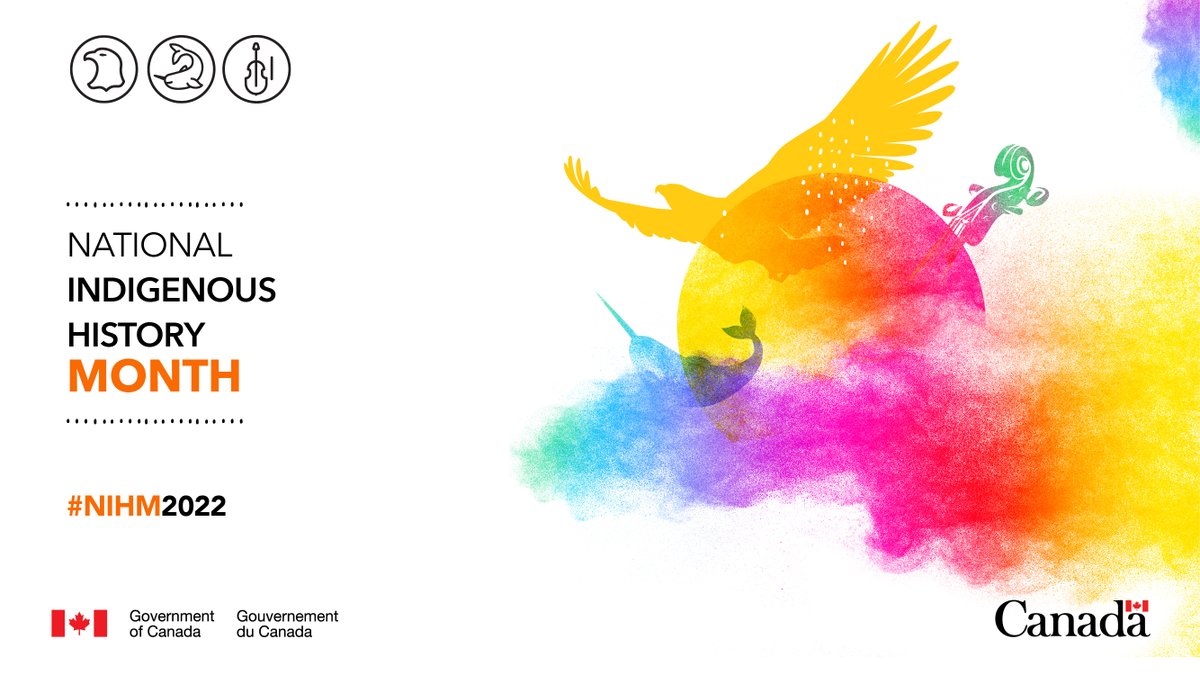 NATIONAL
INDIGENOUS
HISTORY
MONTH

#NIHM2022

Government of Canada Gouvernement du Canada

Canada